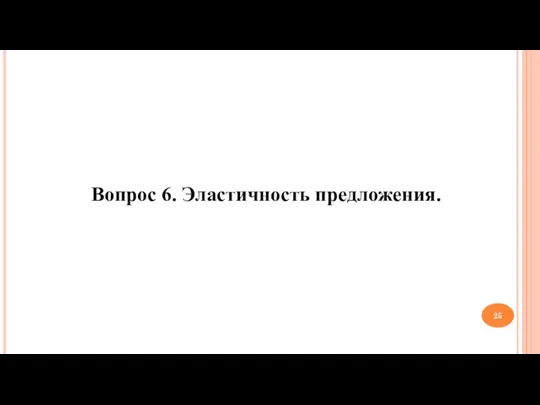 Вопрос 6. Эластичность предложения.

25